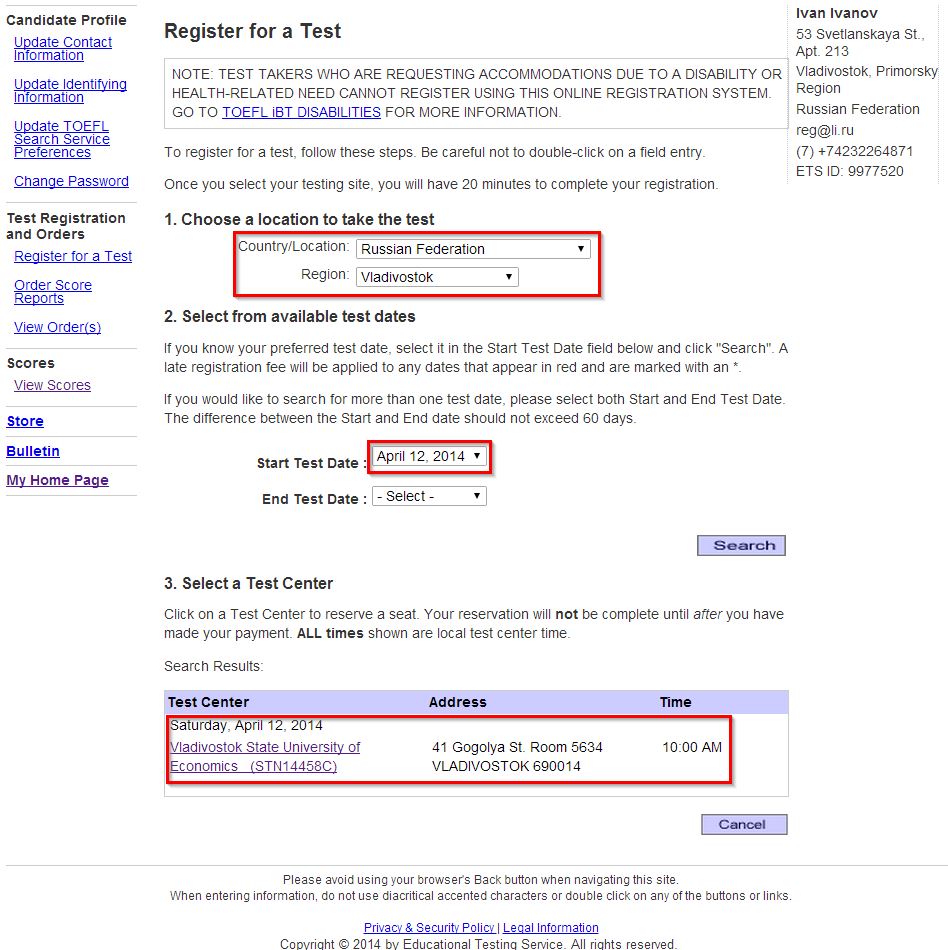 Candidate Profile
Update Contact Information
Update Identifying Information
Update TOEFL Search Service Preferences
Change Password

Test Registration and Orders
Register for a Test
Order Score Reports
View Order(s)

Scores
View Scores

Store
Bulletin
My Home Page

Register for a Test

NOTE: TEST TAKERS WHO ARE REQUESTING ACCOMMODATIONS DUE TO A DISABILITY OR HEALTH-RELATED NEED CANNOT REGISTER USING THIS ONLINE REGISTRATION SYSTEM. GO TO TOEFL iBT DISABILITIES FOR MORE INFORMATION.

To register for a test, follow these steps. Be careful not to double-click on a field entry.

Once you select your testing site, you will have 20 minutes to complete your registration.

1. Choose a location to take the test

Country/Location: Russian Federation
Region: Vladivostok

2. Select from available test dates

If you know your preferred test date, select it in the Start Test Date field below and click "Search". A late registration fee will be applied to any dates that appear in red and are marked with an *.

If you would like to search for more than one test date, please select both Start and End Test Date. The difference between the Start and End date should not exceed 60 days.

Start Test Date : April 12, 2014
End Test Date : - Select -

Search

3. Select a Test Center

Click on a Test Center to reserve a seat. Your reservation will not be complete until after you have made your payment. ALL times shown are local test center time.

Search Results:

| Test Center | Address | Time |
|---|---|---|
| Saturday, April 12, 2014 | | |
| Vladivostok State University of Economics (STN14458C) | 41 Gogolya St. Room 5634 VLADIVOSTOK 690014 | 10:00 AM |

Cancel

Ivan Ivanov
53 Svetlanskaya St., Apt. 213
Vladivostok, Primorsky Region
Russian Federation
reg@li.ru
(7) +74232264871
ETS ID: 9977520

Please avoid using your browser's Back button when navigating this site.
When entering information, do not use diacritical accented characters or double click on any of the buttons or links.

Privacy & Security Policy | Legal Information
Copyright © 2014 by Educational Testing Service. All rights reserved.